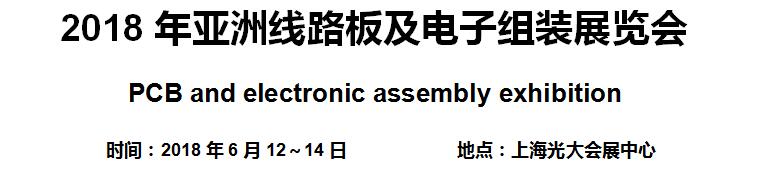 2018 年亚洲线路板及电子组装展览会

PCB and electronic assembly exhibition

时间：2018 年 6 月 12～14 日 地点：上海光大会展中心